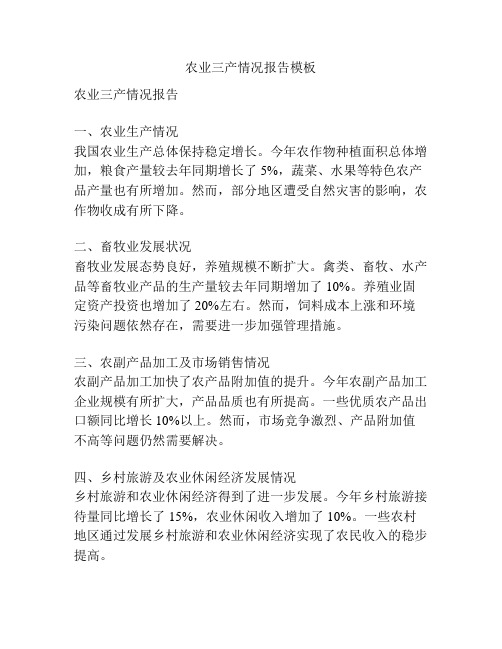 农业三产情况报告模板

农业三产情况报告

一、农业生产情况
我国农业生产总体保持稳定增长。今年农作物种植面积总体增加，粮食产量较去年同期增长了 5%，蔬菜、水果等特色农产品产量也有所增加。然而，部分地区遭受自然灾害的影响，农作物收成有所下降。

二、畜牧业发展状况
畜牧业发展态势良好，养殖规模不断扩大。禽类、畜牧、水产品等畜牧业产品的生产量较去年同期增加了 10%。养殖业固定资产投资也增加了 20%左右。然而，饲料成本上涨和环境污染问题依然存在，需要进一步加强管理措施。

三、农副产品加工及市场销售情况
农副产品加工加快了农产品附加值的提升。今年农副产品加工企业规模有所扩大，产品品质也有所提高。一些优质农产品出口额同比增长 10%以上。然而，市场竞争激烈、产品附加值不高等问题仍然需要解决。

四、乡村旅游及农业休闲经济发展情况
乡村旅游和农业休闲经济得到了进一步发展。今年乡村旅游接待量同比增长了 15%，农业休闲收入增加了 10%。一些农村地区通过发展乡村旅游和农业休闲经济实现了农民收入的稳步提高。